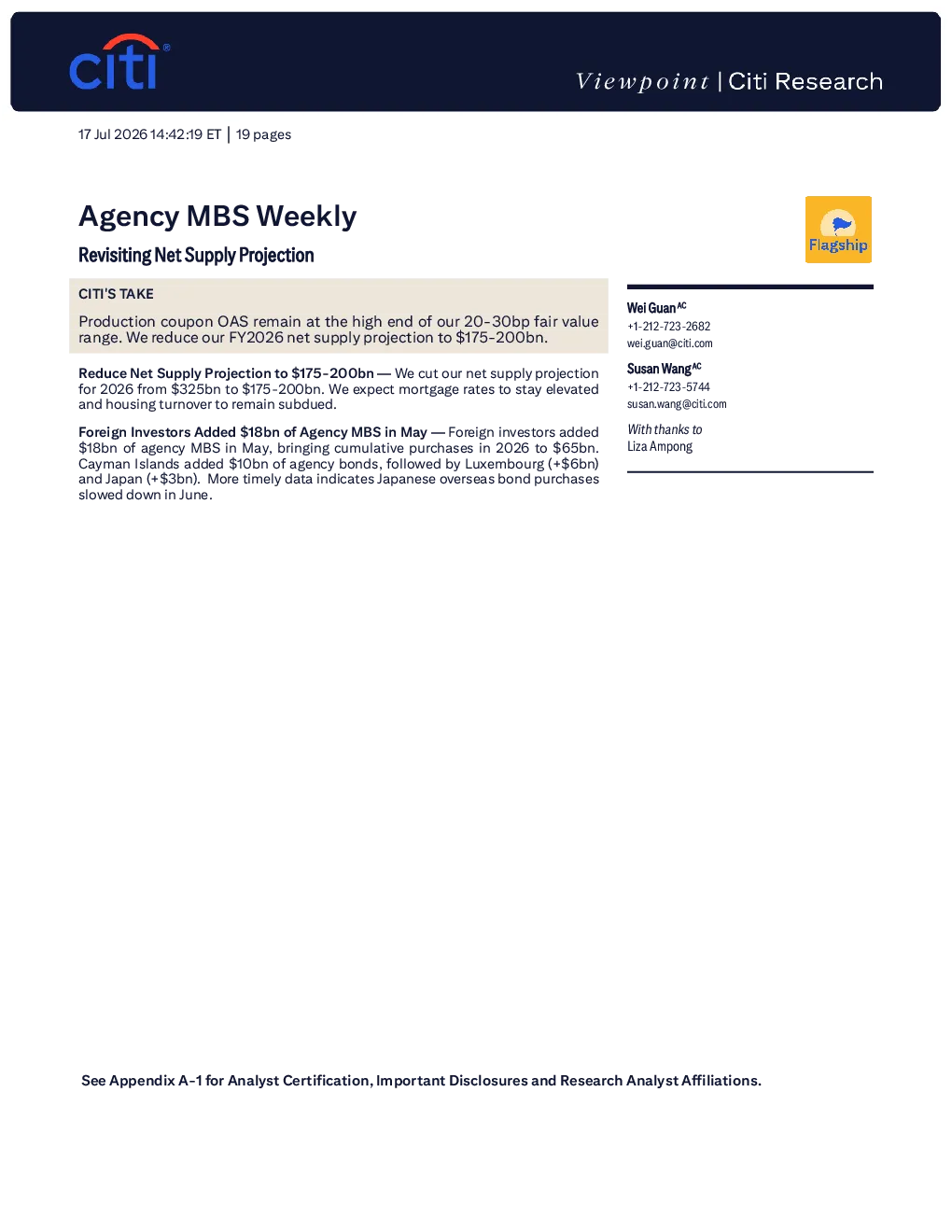 citi®

Viewpoint | Citi Research

17 Jul 2026 14:42:19 ET | 19 pages

Agency MBS Weekly

Revisiting Net Supply Projection

Flagship

CITI'S TAKE

Production coupon OAS remain at the high end of our 20-30bp fair value range. We reduce our FY2026 net supply projection to $175-200bn.

Reduce Net Supply Projection to $175-200bn — We cut our net supply projection for 2026 from $325bn to $175-200bn. We expect mortgage rates to stay elevated and housing turnover to remain subdued.

Foreign Investors Added $18bn of Agency MBS in May — Foreign investors added $18bn of agency MBS in May, bringing cumulative purchases in 2026 to $65bn. Cayman Islands added $10bn of agency bonds, followed by Luxembourg (+$6bn) and Japan (+$3bn). More timely data indicates Japanese overseas bond purchases slowed down in June.

Wei Guan$^{AC}$
+1-212-723-2682
wei.guan@citi.com

Susan Wang$^{AC}$
+1-212-723-5744
susan.wang@citi.com

With thanks to
Liza Ampong

See Appendix A-1 for Analyst Certification, Important Disclosures and Research Analyst Affiliations.